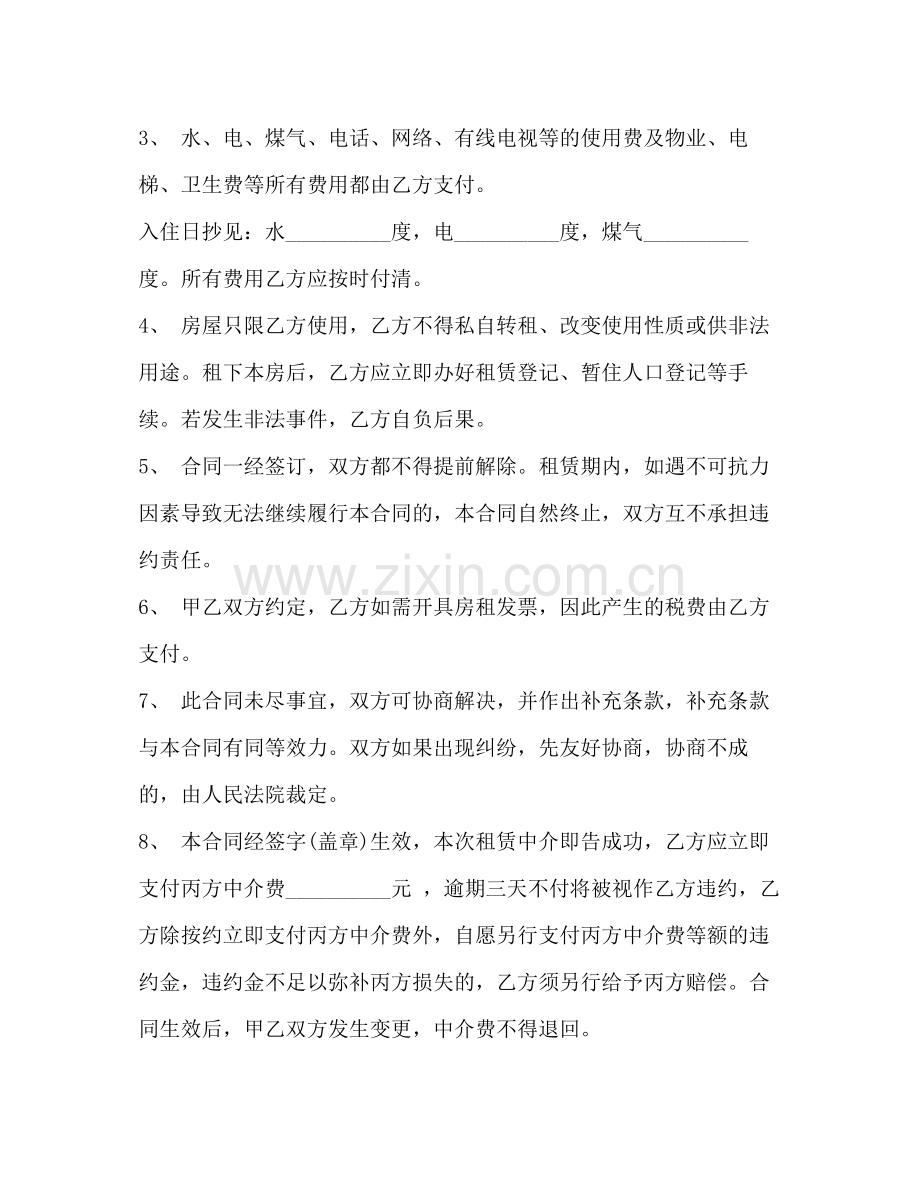 3、水、电、煤气、电话、网络、有线电视等的使用费及物业、电梯、卫生费等所有费用都由乙方支付。

入住日抄见：水____度，电____度，煤气____度。所有费用乙方应按时付清。

4、房屋只限乙方使用，乙方不得私自转租、改变使用性质或供非法用途。租下本房后，乙方应立即办好租赁登记、暂住人口登记等手续。若发生非法事件，乙方自负后果。

5、合同一经签订，双方都不得提前解除。租赁期内，如遇不可抗力因素导致无法继续履行本合同的，本合同自然终止，双方互不承担违约责任。

6、甲乙双方约定，乙方如需开具房租发票，因此产生的税费由乙方支付。

7、此合同未尽事宜，双方可协商解决，并作出补充条款，补充条款与本合同有同等效力。双方如果出现纠纷，先友好协商，协商不成的，由人民法院裁定。

8、本合同经签字(盖章)生效，本次租赁中介即告成功，乙方应立即支付丙方中介费____元，逾期三天不付将被视作乙方违约，乙方除按约立即支付丙方中介费外，自愿另行支付丙方中介费等额的违约金，违约金不足以弥补丙方损失的，乙方须另行给予丙方赔偿。合同生效后，甲乙双方发生变更，中介费不得退回。

www.zixin.com.cn